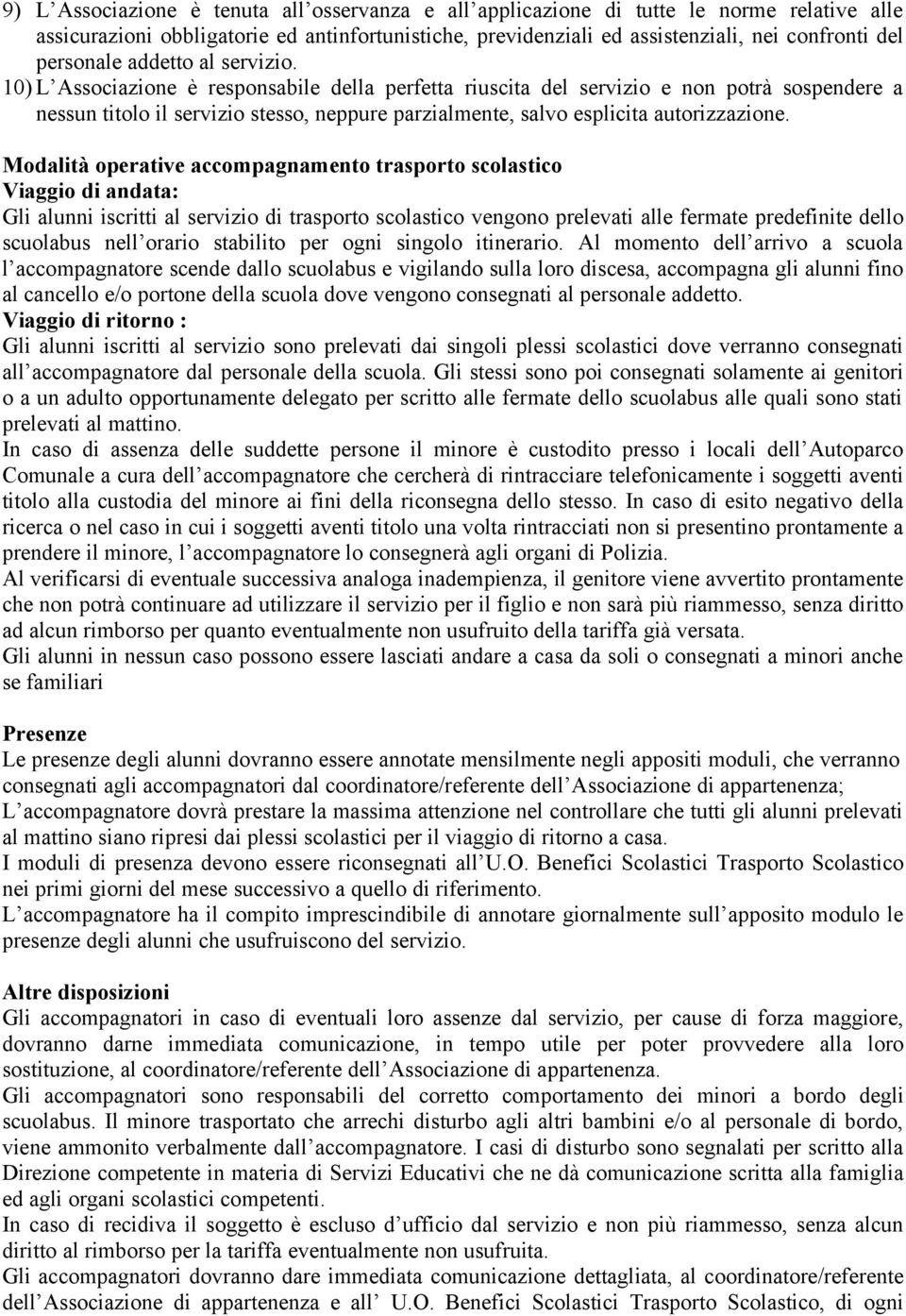 9) L Associazione è tenuta all osservanza e all applicazione di tutte le norme relative alle assicurazioni obbligatorie ed antinfortunistiche, previdenziali ed assistenziali, nei confronti del personale addetto al servizio.

10) L Associazione è responsabile della perfetta riuscita del servizio e non potrà sospendere a nessun titolo il servizio stesso, neppure parzialmente, salvo esplicita autorizzazione.

Modalità operative accompagnamento trasporto scolastico
Viaggio di andata:
Gli alunni iscritti al servizio di trasporto scolastico vengono prelevati alle fermate predefinite dello scuolabus nell orario stabilito per ogni singolo itinerario. Al momento dell arrivo a scuola l accompagnatore scende dallo scuolabus e vigilando sulla loro discesa, accompagna gli alunni fino al cancello e/o portone della scuola dove vengono consegnati al personale addetto.
Viaggio di ritorno :
Gli alunni iscritti al servizio sono prelevati dai singoli plessi scolastici dove verranno consegnati all accompagnatore dal personale della scuola. Gli stessi sono poi consegnati solamente ai genitori o a un adulto opportunamente delegato per scritto alle fermate dello scuolabus alle quali sono stati prelevati al mattino.
In caso di assenza delle suddette persone il minore è custodito presso i locali dell Autoparco Comunale a cura dell accompagnatore che cercherà di rintracciare telefonicamente i soggetti aventi titolo alla custodia del minore ai fini della riconsegna dello stesso. In caso di esito negativo della ricerca o nel caso in cui i soggetti aventi titolo una volta rintracciati non si presentino prontamente a prendere il minore, l accompagnatore lo consegnerà agli organi di Polizia.
Al verificarsi di eventuale successiva analoga inadempienza, il genitore viene avvertito prontamente che non potrà continuare ad utilizzare il servizio per il figlio e non sarà più riammesso, senza diritto ad alcun rimborso per quanto eventualmente non usufruito della tariffa già versata.
Gli alunni in nessun caso possono essere lasciati andare a casa da soli o consegnati a minori anche se familiari

Presenze
Le presenze degli alunni dovranno essere annotate mensilmente negli appositi moduli, che verranno consegnati agli accompagnatori dal coordinatore/referente dell Associazione di appartenenza;
L accompagnatore dovrà prestare la massima attenzione nel controllare che tutti gli alunni prelevati al mattino siano ripresi dai plessi scolastici per il viaggio di ritorno a casa.
I moduli di presenza devono essere riconsegnati all U.O. Benefici Scolastici Trasporto Scolastico nei primi giorni del mese successivo a quello di riferimento.
L accompagnatore ha il compito imprescindibile di annotare giornalmente sull apposito modulo le presenze degli alunni che usufruiscono del servizio.

Altre disposizioni
Gli accompagnatori in caso di eventuali loro assenze dal servizio, per cause di forza maggiore, dovranno darne immediata comunicazione, in tempo utile per poter provvedere alla loro sostituzione, al coordinatore/referente dell Associazione di appartenenza.
Gli accompagnatori sono responsabili del corretto comportamento dei minori a bordo degli scuolabus. Il minore trasportato che arrechi disturbo agli altri bambini e/o al personale di bordo, viene ammonito verbalmente dall accompagnatore. I casi di disturbo sono segnalati per scritto alla Direzione competente in materia di Servizi Educativi che ne dà comunicazione scritta alla famiglia ed agli organi scolastici competenti.
In caso di recidiva il soggetto è escluso d ufficio dal servizio e non più riammesso, senza alcun diritto al rimborso per la tariffa eventualmente non usufruita.
Gli accompagnatori dovranno dare immediata comunicazione dettagliata, al coordinatore/referente dell Associazione di appartenenza e all U.O. Benefici Scolastici Trasporto Scolastico, di ogni